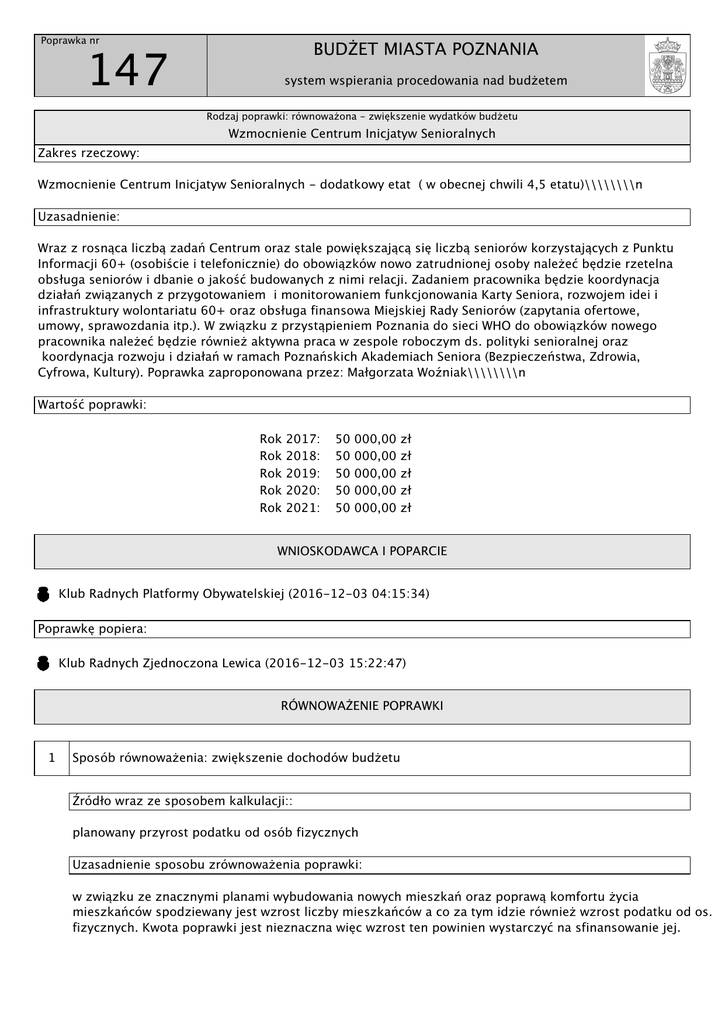 Poprawka nr
147

BUDŻET MIASTA POZNANIA

system wspierania procedowania nad budżetem

Rodzaj poprawki: równoważona - zwiększenie wydatków budżetu
Wzmocnienie Centrum Inicjatyw Senioralnych

Zakres rzeczowy:

Wzmocnienie Centrum Inicjatyw Senioralnych - dodatkowy etat ( w obecnej chwili 4,5 etatu)\\\\\\\\n

Uzasadnienie:

Wraz z rosnąca liczbą zadań Centrum oraz stale powiększającą się liczbą seniorów korzystających z Punktu Informacji 60+ (osobiście i telefonicznie) do obowiązków nowo zatrudnionej osoby należeć będzie rzetelna obsługa seniorów i dbanie o jakość budowanych z nimi relacji. Zadaniem pracownika będzie koordynacja działań związanych z przygotowaniem i monitorowaniem funkcjonowania Karty Seniora, rozwojem idei i infrastruktury wolontariatu 60+ oraz obsługa finansowa Miejskiej Rady Seniorów (zapytania ofertowe, umowy, sprawozdania itp.). W związku z przystąpieniem Poznania do sieci WHO do obowiązków nowego pracownika należeć będzie również aktywna praca w zespole roboczym ds. polityki senioralnej oraz koordynacja rozwoju i działań w ramach Poznańskich Akademiach Seniora (Bezpieczeństwa, Zdrowia, Cyfrowa, Kultury). Poprawka zaproponowana przez: Małgorzata Woźniak\\\\\\\\n

Wartość poprawki:

Rok 2017: 50 000,00 zł
Rok 2018: 50 000,00 zł
Rok 2019: 50 000,00 zł
Rok 2020: 50 000,00 zł
Rok 2021: 50 000,00 zł

WNIOSKODAWCA I POPARCIE

Klub Radnych Platformy Obywatelskiej (2016-12-03 04:15:34)

Poprawkę popiera:

Klub Radnych Zjednoczona Lewica (2016-12-03 15:22:47)

RÓWNOWAŻENIE POPRAWKI

1 Sposób równoważenia: zwiększenie dochodów budżetu

Źródło wraz ze sposobem kalkulacji::

planowany przyrost podatku od osób fizycznych

Uzasadnienie sposobu zrównoważenia poprawki:

w związku ze znacznymi planami wybudowania nowych mieszkań oraz poprawą komfortu życia mieszkańców spodziewany jest wzrost liczby mieszkańców a co za tym idzie również wzrost podatku od os. fizycznych. Kwota poprawki jest nieznaczna więc wzrost ten powinien wystarczyć na sfinansowanie jej.